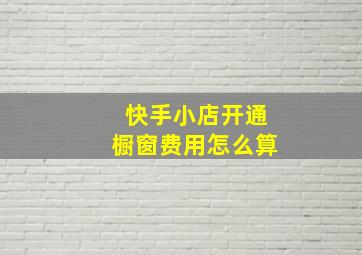 快手小店开通
橱窗费用怎么算